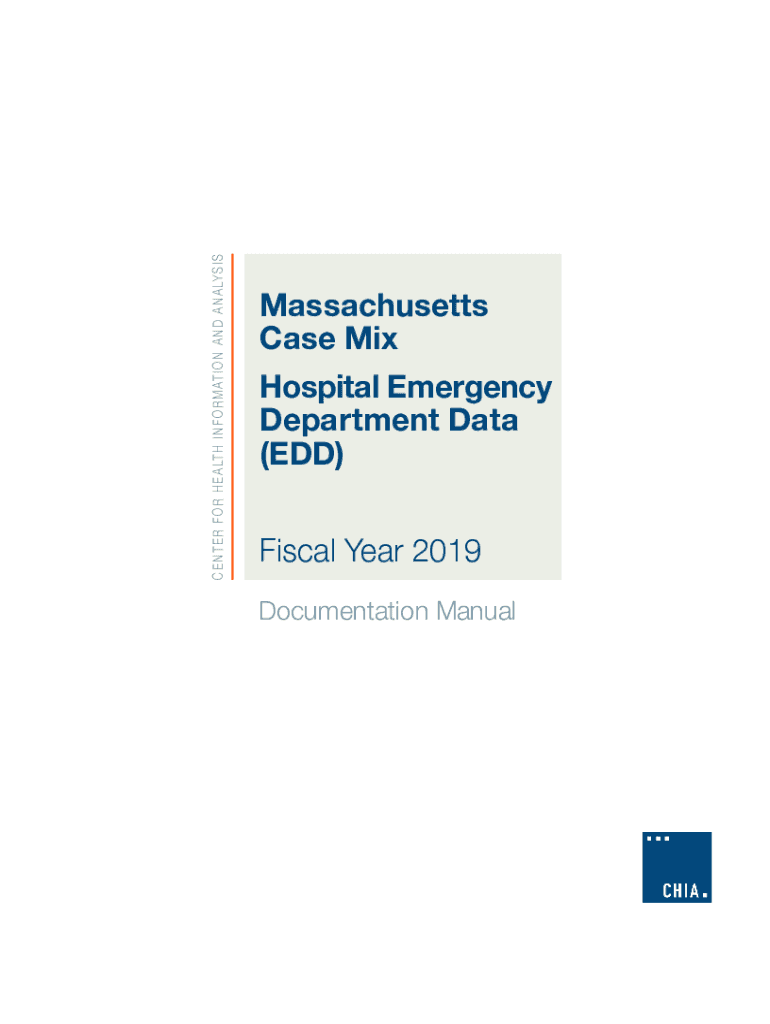 CENTER FOR HEALTH INFORMATION AND ANALYSIS

Massachusetts Case Mix

Hospital Emergency Department Data (EDD)

Fiscal Year 2019

Documentation Manual

CHIA.